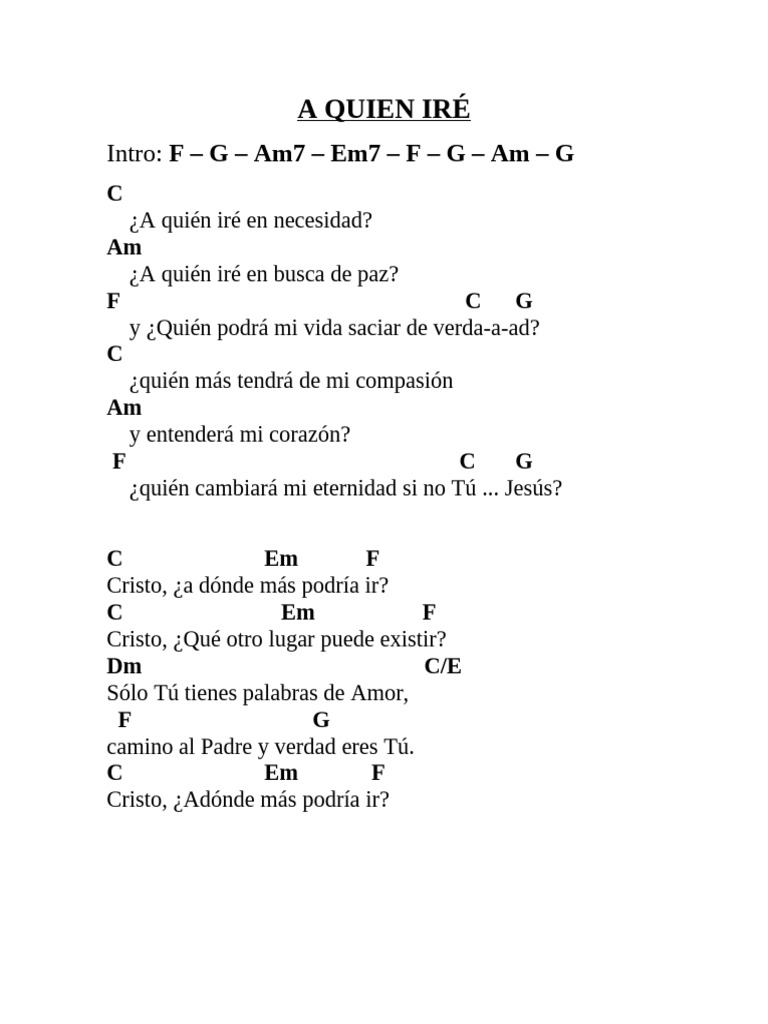 A QUIEN IRÉ

Intro: F – G – Am7 – Em7 – F – G – Am – G

C
¿A quién iré en necesidad?
Am
¿A quién iré en busca de paz?
F C G
y ¿Quién podrá mi vida saciar de verda-a-ad?
C
¿quién más tendrá de mi compasión
Am
y entenderá mi corazón?
F C G
¿quién cambiará mi eternidad si no Tú ... Jesús?

C Em F
Cristo, ¿a dónde más podría ir?
C Em F
Cristo, ¿Qué otro lugar puede existir?
Dm C/E
Sólo Tú tienes palabras de Amor,
F G
camino al Padre y verdad eres Tú.
C Em F
Cristo, ¿Adónde más podría ir?